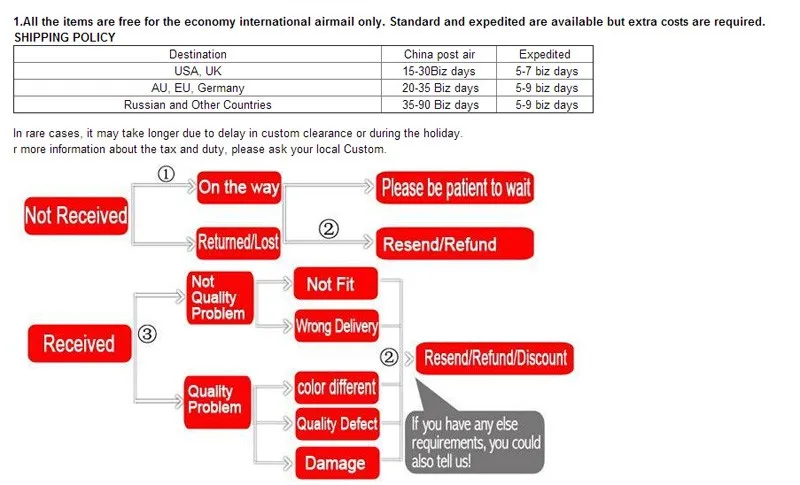 1.All the items are free for the economy international airmail only. Standard and expedited are available but extra costs are required.
SHIPPING POLICY

| Destination | China post air | Expedited |
|---|---|---|
| USA, UK | 15-30Biz days | 5-7 biz days |
| AU, EU, Germany | 20-35 Biz days | 5-9 biz days |
| Russian and Other Countries | 35-90 Biz days | 5-9 biz days |

In rare cases, it may take longer due to delay in custom clearance or during the holiday.
r more information about the tax and duty, please ask your local Custom.

Not Received
①
On the way
Please be patient to wait
Returned/Lost
②
Resend/Refund

Received
③
Not Quality Problem
Not Fit
Wrong Delivery
Quality Problem
color different
Quality Defect
Damage
②
Resend/Refund/Discount
If you have any else requirements, you could also tell us!